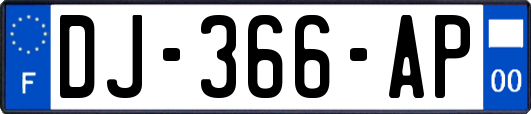 F
DJ-366-AP
00